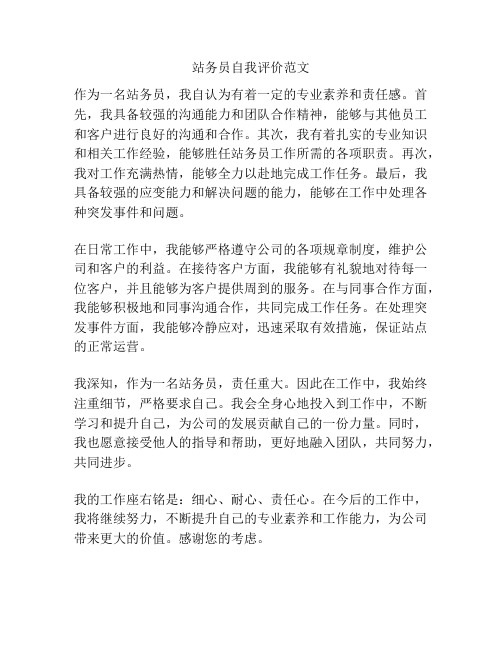 站务员自我评价范文

作为一名站务员，我自认为有着一定的专业素养和责任感。首先，我具备较强的沟通能力和团队合作精神，能够与其他员工和客户进行良好的沟通和合作。其次，我有着扎实的专业知识和相关工作经验，能够胜任站务员工作所需的各项职责。再次，我对工作充满热情，能够全力以赴地完成工作任务。最后，我具备较强的应变能力和解决问题的能力，能够在工作中处理各种突发事件和问题。

在日常工作中，我能够严格遵守公司的各项规章制度，维护公司和客户的利益。在接待客户方面，我能够有礼貌地对待每一位客户，并且能够为客户提供周到的服务。在与同事合作方面，我能够积极地和同事沟通合作，共同完成工作任务。在处理突发事件方面，我能够冷静应对，迅速采取有效措施，保证站点的正常运营。

我深知，作为一名站务员，责任重大。因此在工作中，我始终注重细节，严格要求自己。我会全身心地投入到工作中，不断学习和提升自己，为公司的发展贡献自己的一份力量。同时，我也愿意接受他人的指导和帮助，更好地融入团队，共同努力，共同进步。

我的工作座右铭是：细心、耐心、责任心。在今后的工作中，我将继续努力，不断提升自己的专业素养和工作能力，为公司带来更大的价值。感谢您的考虑。